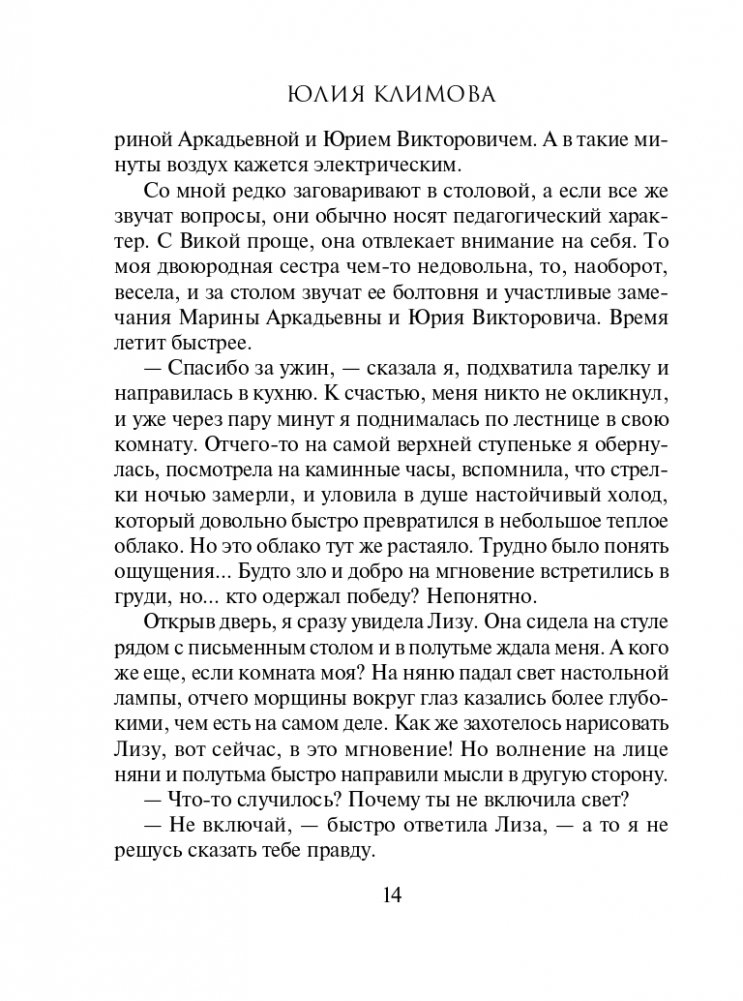 ЮЛИЯ КЛИМОВА

риной Аркадьевной и Юрием Викторовичем. А в такие минуты воздух кажется электрическим.

Со мной редко заговаривают в столовой, а если все же звучат вопросы, они обычно носят педагогический характер. С Викой проще, она отвлекает внимание на себя. То моя двоюродная сестра чем-то недовольна, то, наоборот, весела, и за столом звучат ее болтовня и участливые замечания Марины Аркадьевны и Юрия Викторовича. Время летит быстрее.

— Спасибо за ужин, — сказала я, подхватила тарелку и направилась в кухню. К счастью, меня никто не окликнул, и уже через пару минут я поднималась по лестнице в свою комнату. Отчего-то на самой верхней ступеньке я обернулась, посмотрела на каминные часы, вспомнила, что стрелки ночью замерли, и уловила в душе настойчивый холод, который довольно быстро превратился в небольшое теплое облако. Но это облако тут же растаяло. Трудно было понять ощущения... Будто зло и добро на мгновение встретились в груди, но... кто одержал победу? Непонятно.

Открыв дверь, я сразу увидела Лизу. Она сидела на стуле рядом с письменным столом и в полутьме ждала меня. А кого же еще, если комната моя? На няню падал свет настольной лампы, отчего морщины вокруг глаз казались более глубокими, чем есть на самом деле. Как же захотелось нарисовать Лизу, вот сейчас, в это мгновение! Но волнение на лице няни и полутьма быстро направили мысли в другую сторону.

— Что-то случилось? Почему ты не включила свет?

— Не включай, — быстро ответила Лиза, — а то я не решусь сказать тебе правду.

14